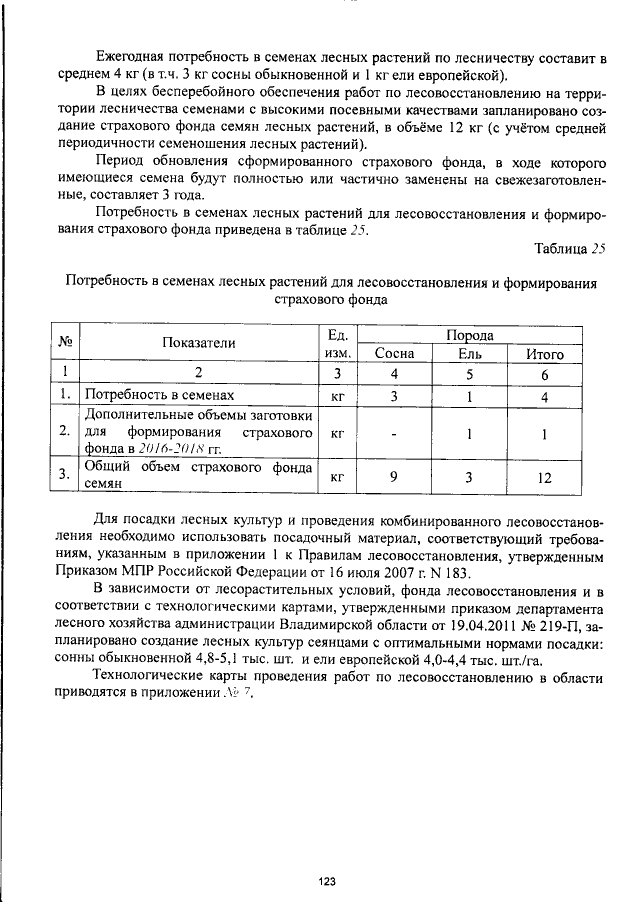 Ежегодная потребность в семенах лесных растений по лесничеству составит в среднем 4 кг (в т.ч. 3 кг сосны обыкновенной и 1 кг ели европейской).

В целях бесперебойного обеспечения работ по лесовосстановлению на территории лесничества семенами с высокими посевными качествами запланировано создание страхового фонда семян лесных растений, в объёме 12 кг (с учётом средней периодичности семеношения лесных растений).

Период обновления сформированного страхового фонда, в ходе которого имеющиеся семена будут полностью или частично заменены на свежезаготовленные, составляет 3 года.

Потребность в семенах лесных растений для лесовосстановления и формирования страхового фонда приведена в таблице 25.

Таблица 25

Потребность в семенах лесных растений для лесовосстановления и формирования страхового фонда

| № | Показатели | Ед. изм. | Порода |  |  |
|---|---|---|---|---|---|
|  |  |  | Сосна | Ель | Итого |
| 1 | 2 | 3 | 4 | 5 | 6 |
| 1. | Потребность в семенах | кг | 3 | 1 | 4 |
| 2. | Дополнительные объемы заготовки для формирования страхового фонда в 2016-2018 гг. | кг | - | 1 | 1 |
| 3. | Общий объем страхового фонда семян | кг | 9 | 3 | 12 |

Для посадки лесных культур и проведения комбинированного лесовосстановления необходимо использовать посадочный материал, соответствующий требованиям, указанным в приложении 1 к Правилам лесовосстановления, утвержденным Приказом МПР Российской Федерации от 16 июля 2007 г. N 183.

В зависимости от лесорастительных условий, фонда лесовосстановления и в соответствии с технологическими картами, утвержденными приказом департамента лесного хозяйства администрации Владимирской области от 19.04.2011 № 219-П, запланировано создание лесных культур сеянцами с оптимальными нормами посадки: сонны обыкновенной 4,8-5,1 тыс. шт. и ели европейской 4,0-4,4 тыс. шт./га.

Технологические карты проведения работ по лесовосстановлению в области приводятся в приложении № 7.

123